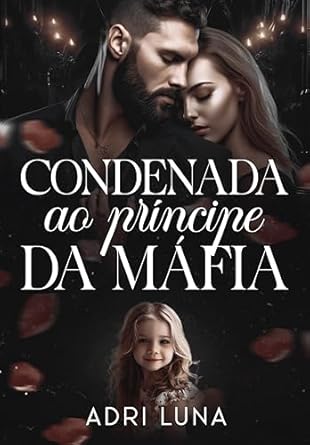 CONDENADA
ao príncipe
DA MÁFIA

ADRI LUNA